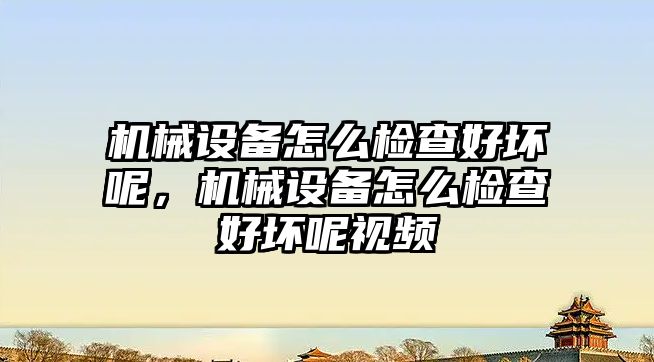 机械设备怎么检查好坏呢，机械设备怎么检查好坏呢视频